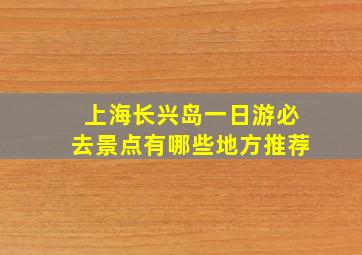 上海长兴岛一日游必去景点有哪些地方推荐